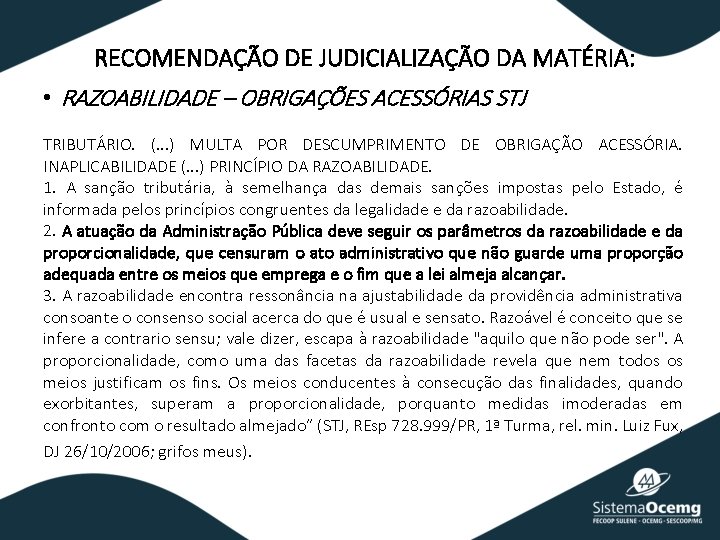 RECOMENDAÇÃO DE JUDICIALIZAÇÃO DA MATÉRIA:

• RAZOABILIDADE – OBRIGAÇÕES ACESSÓRIAS STJ

TRIBUTÁRIO. (...) MULTA POR DESCUMPRIMENTO DE OBRIGAÇÃO ACESSÓRIA. INAPLICABILIDADE (...) PRINCÍPIO DA RAZOABILIDADE.
1. A sanção tributária, à semelhança das demais sanções impostas pelo Estado, é informada pelos princípios congruentes da legalidade e da razoabilidade.
2. A atuação da Administração Pública deve seguir os parâmetros da razoabilidade e da proporcionalidade, que censuram o ato administrativo que não guarde uma proporção adequada entre os meios que emprega e o fim que a lei almeja alcançar.
3. A razoabilidade encontra ressonância na ajustabilidade da providência administrativa consoante o consenso social acerca do que é usual e sensato. Razoável é conceito que se infere a contrario sensu; vale dizer, escapa à razoabilidade "aquilo que não pode ser". A proporcionalidade, como uma das facetas da razoabilidade revela que nem todos os meios justificam os fins. Os meios conducentes à consecução das finalidades, quando exorbitantes, superam a proporcionalidade, porquanto medidas imoderadas em confronto com o resultado almejado” (STJ, REsp 728.999/PR, 1ª Turma, rel. min. Luiz Fux, DJ 26/10/2006; grifos meus).

SistemaOcemg
FECOOP SULENE · OCEMG · SESCOOP/MG